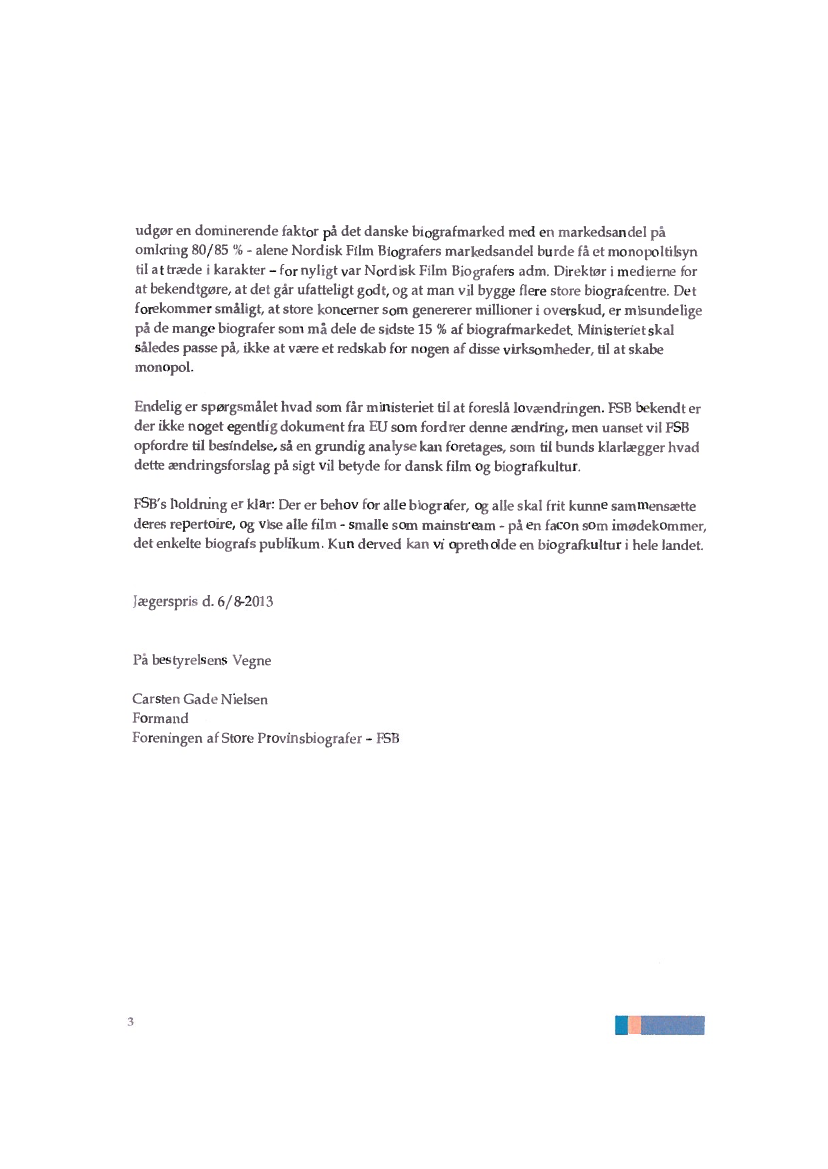 udgør en dominerende faktor på det danske biografmarked med en markedsandel på omkring 80/85 % - alene Nordisk Film Biografers markedsandel burde få et monopoltilsyn til at træde i karakter – for nyligt var Nordisk Film Biografers adm. Direktør i medierne for at bekendtgøre, at det går ufatteligt godt, og at man vil bygge flere store biografcentre. Det forekommer småligt, at store koncerner som genererer millioner i overskud, er misundelige på de mange biografer som må dele de sidste 15 % af biografmarkedet. Ministeriet skal således passe på, ikke at være et redskab for nogen af disse virksomheder, til at skabe monopol.

Endelig er spørgsmålet hvad som får ministeriet til at foreslå lovændringen. FSB bekendt er der ikke noget egentlig dokument fra EU som fordrer denne ændring, men uanset vil FSB opfordre til besindelse, så en grundig analyse kan foretages, som til bunds klarlægger hvad dette ændringsforslag på sigt vil betyde for dansk film og biografkultur.

FSB's holdning er klar: Der er behov for alle biografer, og alle skal frit kunne sammensætte deres repertoire, og vise alle film - smalle som mainstream - på en facon som imødekommer, det enkelte biografs publikum. Kun derved kan vi opretholde en biografkultur i hele landet.

Jægerspris d. 6/8-2013

På bestyrelsens Vegne

Carsten Gade Nielsen
Formand
Foreningen af Store Provinsbiografer – FSB

3